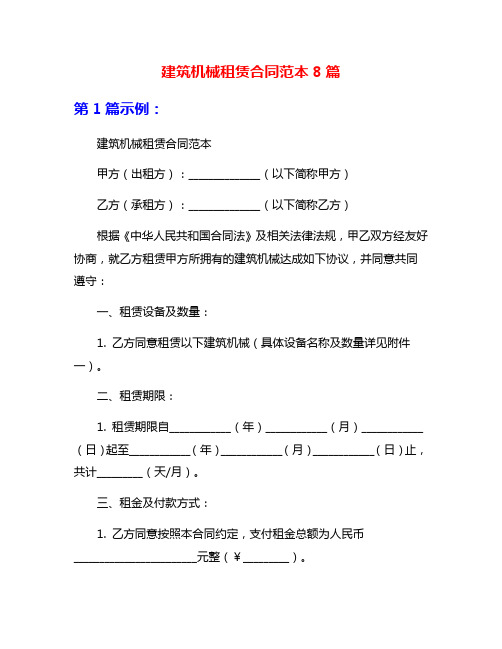 建筑机械租赁合同范本 8 篇

第 1 篇示例：

建筑机械租赁合同范本

甲方（出租方）：____________（以下简称甲方）

乙方（承租方）：____________（以下简称乙方）

根据《中华人民共和国合同法》及相关法律法规，甲乙双方经友好协商，就乙方租赁甲方所拥有的建筑机械达成如下协议，并同意共同遵守：

一、租赁设备及数量：

1. 乙方同意租赁以下建筑机械（具体设备名称及数量详见附件一）。

二、租赁期限：

1. 租赁期限自__________（年）__________（月）__________（日）起至__________（年）__________（月）__________（日）止，共计________（天/月）。

三、租金及付款方式：

1. 乙方同意按照本合同约定，支付租金总额为人民币____________________元整（￥________）。